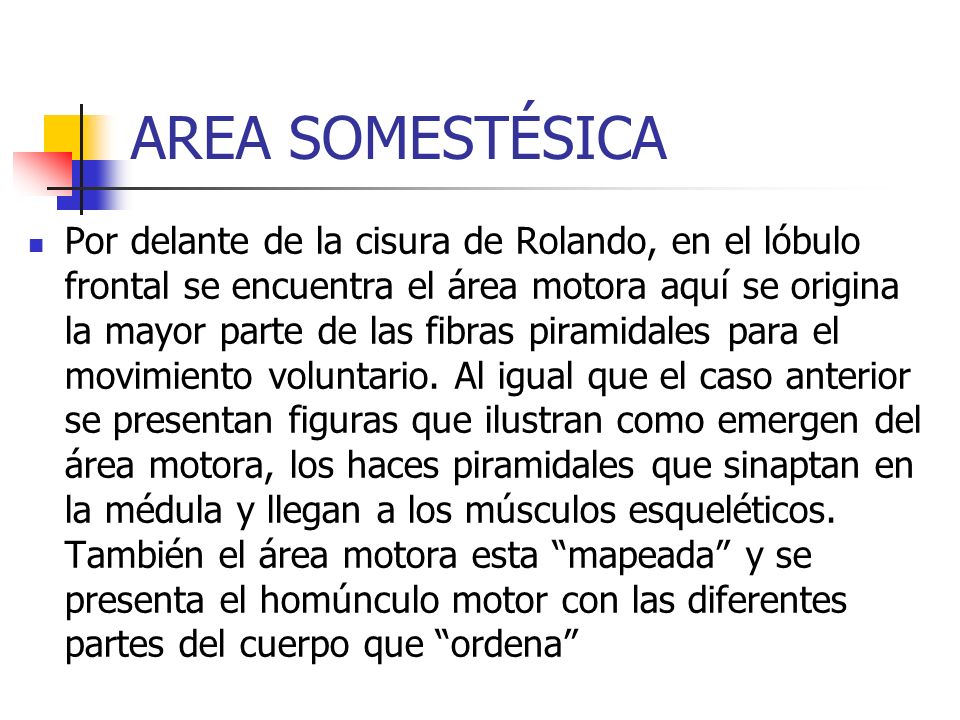 AREA SOMESTÉSICA

Por delante de la cisura de Rolando, en el lóbulo frontal se encuentra el área motora aquí se origina la mayor parte de las fibras piramidales para el movimiento voluntario. Al igual que el caso anterior se presentan figuras que ilustran como emergen del área motora, los haces piramidales que sinaptan en la médula y llegan a los músculos esqueléticos. También el área motora esta “mapeada” y se presenta el homúnculo motor con las diferentes partes del cuerpo que “ordena”